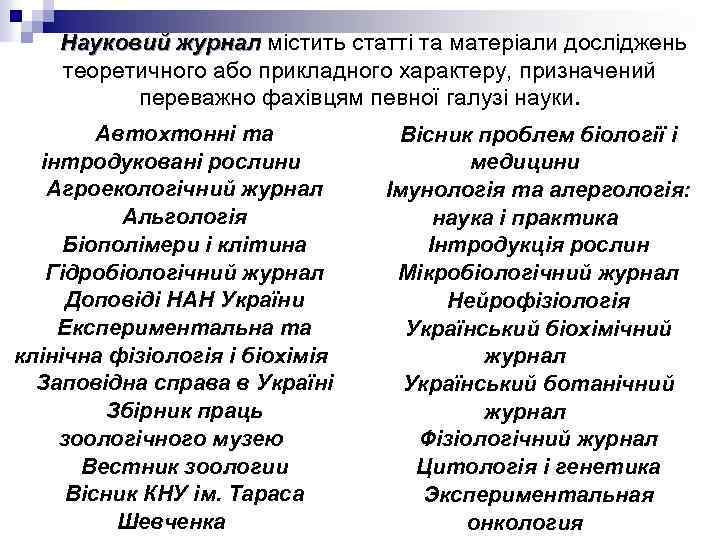 Науковий журнал містить статті та матеріали досліджень теоретичного або прикладного характеру, призначений переважно фахівцям певної галузі науки.

Автохтонні та інтродуковані рослини
Агроекологічний журнал
Альгологія
Біополімери і клітина
Гідробіологічний журнал
Доповіді НАН України
Експериментальна та клінічна фізіологія і біохімія
Заповідна справа в Україні
Збірник праць зоологічного музею
Вестник зоологии
Вісник КНУ ім. Тараса Шевченка

Вісник проблем біології і медицини
Імунологія та алергологія: наука і практика
Інтродукція рослин
Мікробіологічний журнал
Нейрофізіологія
Український біохімічний журнал
Український ботанічний журнал
Фізіологічний журнал
Цитологія і генетика
Экспериментальная онкология